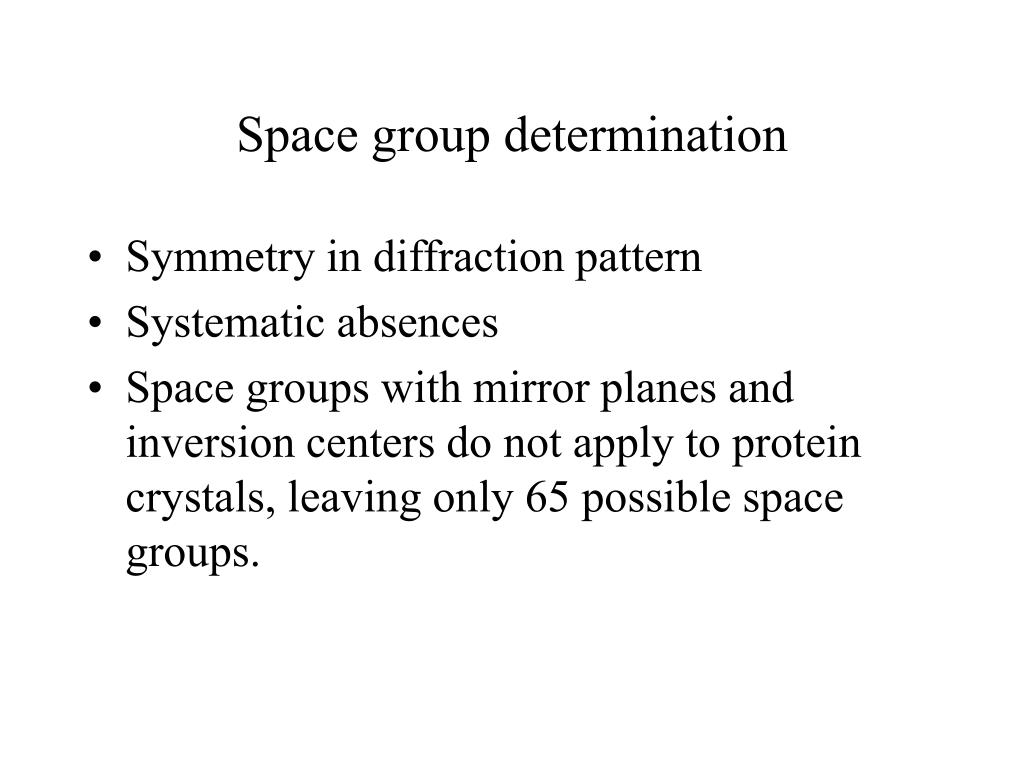 Space group determination

• Symmetry in diffraction pattern
• Systematic absences
• Space groups with mirror planes and inversion centers do not apply to protein crystals, leaving only 65 possible space groups.